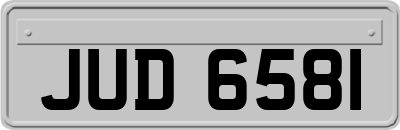 JUD 6581